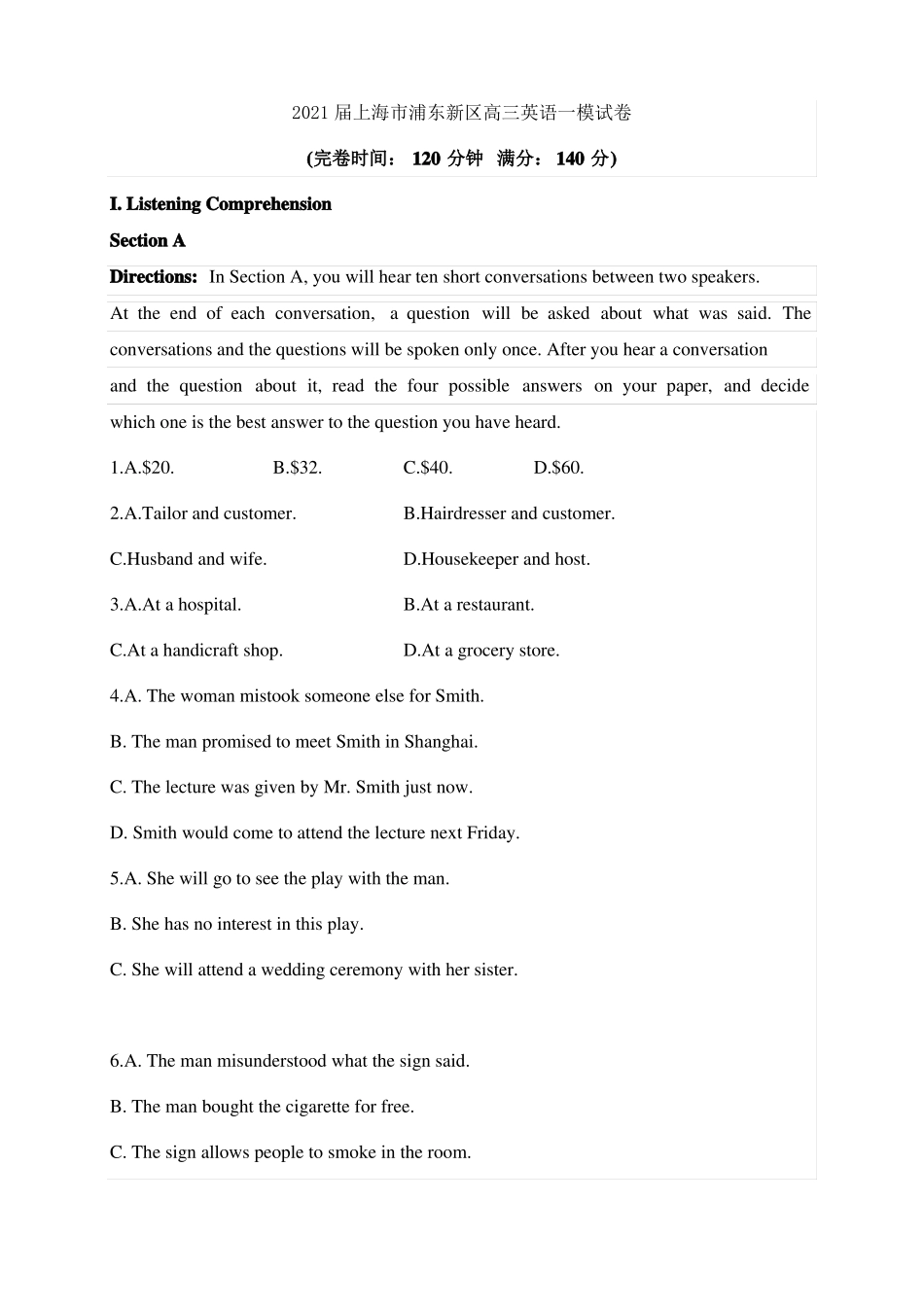 2021 届上海市浦东新区高三英语一模试卷

(完卷时间： 120 分钟 满分： 140 分)

I. Listening Comprehension

Section A

Directions: In Section A, you will hear ten short conversations between two speakers. At the end of each conversation, a question will be asked about what was said. The conversations and the questions will be spoken only once. After you hear a conversation and the question about it, read the four possible answers on your paper, and decide which one is the best answer to the question you have heard.

1.A.\$20. B.\$32. C.\$40. D.\$60.

2.A.Tailor and customer. B.Hairdresser and customer.

C.Husband and wife. D.Housekeeper and host.

3.A.At a hospital. B.At a restaurant.

C.At a handicraft shop. D.At a grocery store.

4.A. The woman mistook someone else for Smith.

B. The man promised to meet Smith in Shanghai.

C. The lecture was given by Mr. Smith just now.

D. Smith would come to attend the lecture next Friday.

5.A. She will go to see the play with the man.

B. She has no interest in this play.

C. She will attend a wedding ceremony with her sister.

6.A. The man misunderstood what the sign said.

B. The man bought the cigarette for free.

C. The sign allows people to smoke in the room.